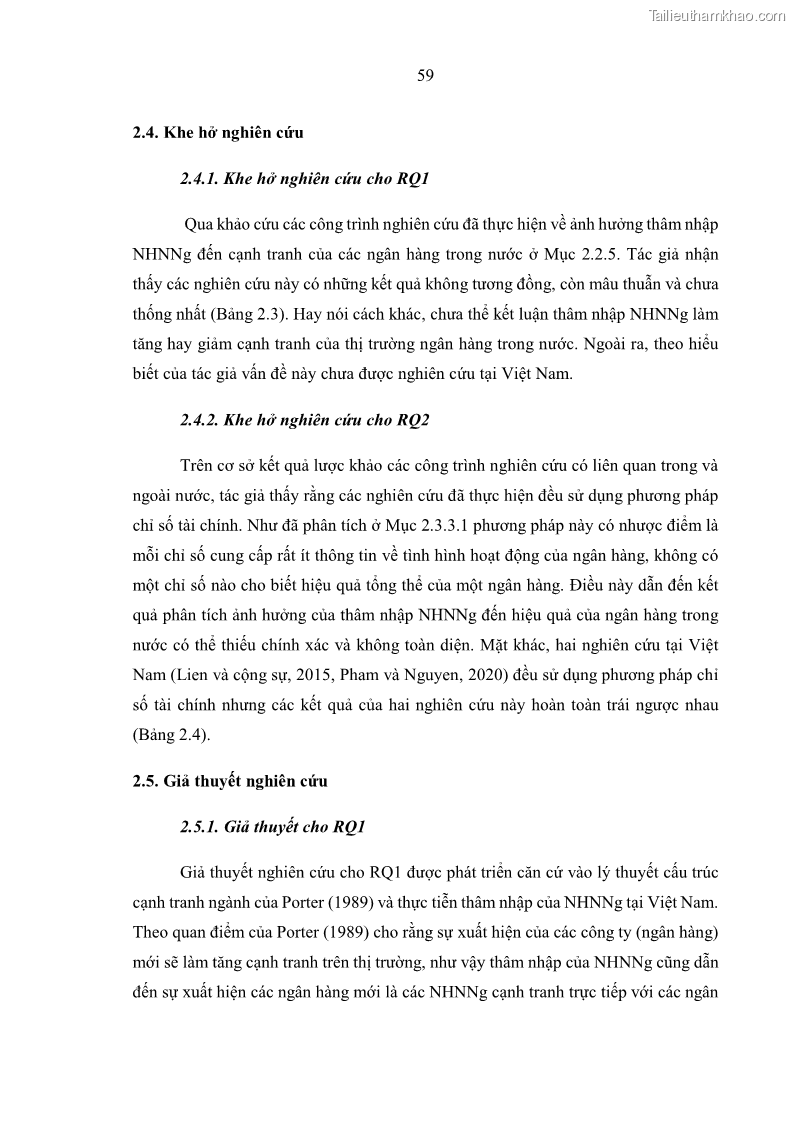 Tailieuthamkhao.com

59

2.4. Khe hở nghiên cứu

2.4.1. Khe hở nghiên cứu cho RQ1

Qua khảo cứu các công trình nghiên cứu đã thực hiện về ảnh hưởng thâm nhập NHNNg đến cạnh tranh của các ngân hàng trong nước ở Mục 2.2.5. Tác giả nhận thấy các nghiên cứu này có những kết quả không tương đồng, còn mâu thuẫn và chưa thống nhất (Bảng 2.3). Hay nói cách khác, chưa thể kết luận thâm nhập NHNNg làm tăng hay giảm cạnh tranh của thị trường ngân hàng trong nước. Ngoài ra, theo hiểu biết của tác giả vấn đề này chưa được nghiên cứu tại Việt Nam.

2.4.2. Khe hở nghiên cứu cho RQ2

Trên cơ sở kết quả lược khảo các công trình nghiên cứu có liên quan trong và ngoài nước, tác giả thấy rằng các nghiên cứu đã thực hiện đều sử dụng phương pháp chỉ số tài chính. Như đã phân tích ở Mục 2.3.3.1 phương pháp này có nhược điểm là mỗi chỉ số cung cấp rất ít thông tin về tình hình hoạt động của ngân hàng, không có một chỉ số nào cho biết hiệu quả tổng thể của một ngân hàng. Điều này dẫn đến kết quả phân tích ảnh hưởng của thâm nhập NHNNg đến hiệu quả của ngân hàng trong nước có thể thiếu chính xác và không toàn diện. Mặt khác, hai nghiên cứu tại Việt Nam (Lien và cộng sự, 2015, Pham và Nguyen, 2020) đều sử dụng phương pháp chỉ số tài chính nhưng các kết quả của hai nghiên cứu này hoàn toàn trái ngược nhau (Bảng 2.4).

2.5. Giả thuyết nghiên cứu

2.5.1. Giả thuyết cho RQ1

Giả thuyết nghiên cứu cho RQ1 được phát triển căn cứ vào lý thuyết cấu trúc cạnh tranh ngành của Porter (1989) và thực tiễn thâm nhập của NHNNg tại Việt Nam. Theo quan điểm của Porter (1989) cho rằng sự xuất hiện của các công ty (ngân hàng) mới sẽ làm tăng cạnh tranh trên thị trường, như vậy thâm nhập của NHNNg cũng dẫn đến sự xuất hiện các ngân hàng mới là các NHNNg cạnh tranh trực tiếp với các ngân